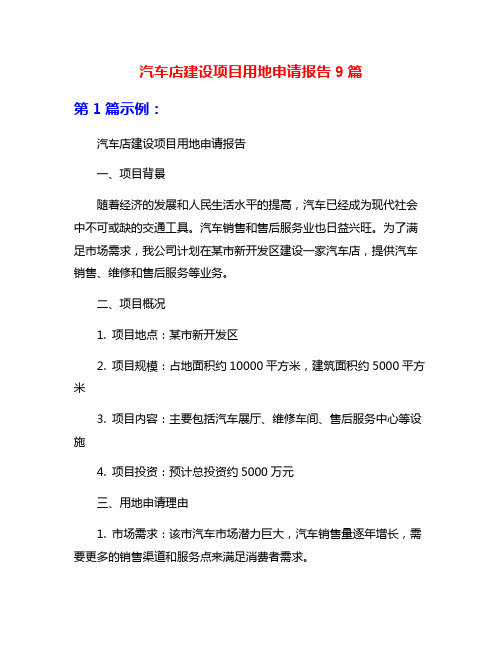 汽车店建设项目用地申请报告 9 篇

第 1 篇示例：

汽车店建设项目用地申请报告

一、项目背景

随着经济的发展和人民生活水平的提高，汽车已经成为现代社会中不可或缺的交通工具。汽车销售和售后服务业也日益兴旺。为了满足市场需求，我公司计划在某市新开发区建设一家汽车店，提供汽车销售、维修和售后服务等业务。

二、项目概况

1. 项目地点：某市新开发区

2. 项目规模：占地面积约 10000 平方米，建筑面积约 5000 平方米

3. 项目内容：主要包括汽车展厅、维修车间、售后服务中心等设施

4. 项目投资：预计总投资约 5000 万元

三、用地申请理由

1. 市场需求：该市汽车市场潜力巨大，汽车销售量逐年增长，需要更多的销售渠道和服务点来满足消费者需求。